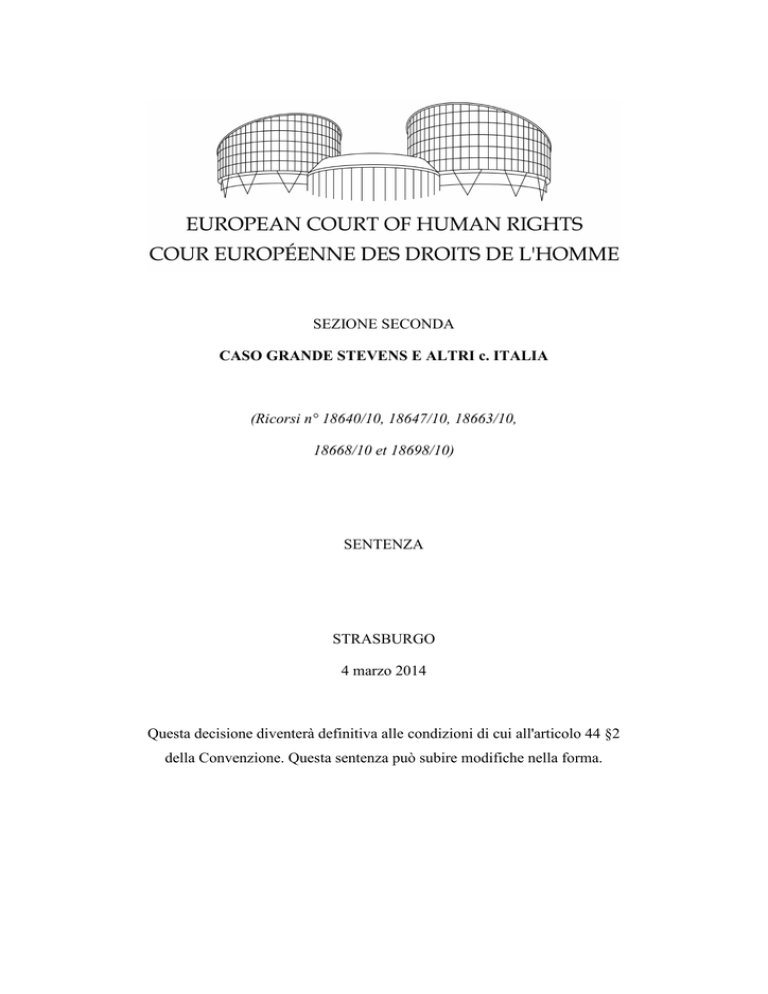 EUROPEAN COURT OF HUMAN RIGHTS
COUR EUROPÉENNE DES DROITS DE L'HOMME

SEZIONE SECONDA

CASO GRANDE STEVENS E ALTRI c. ITALIA

(Ricorsi n° 18640/10, 18647/10, 18663/10, 18668/10 et 18698/10)

SENTENZA

STRASBURGO

4 marzo 2014

Questa decisione diventerà definitiva alle condizioni di cui all'articolo 44 §2 della Convenzione. Questa sentenza può subire modifiche nella forma.